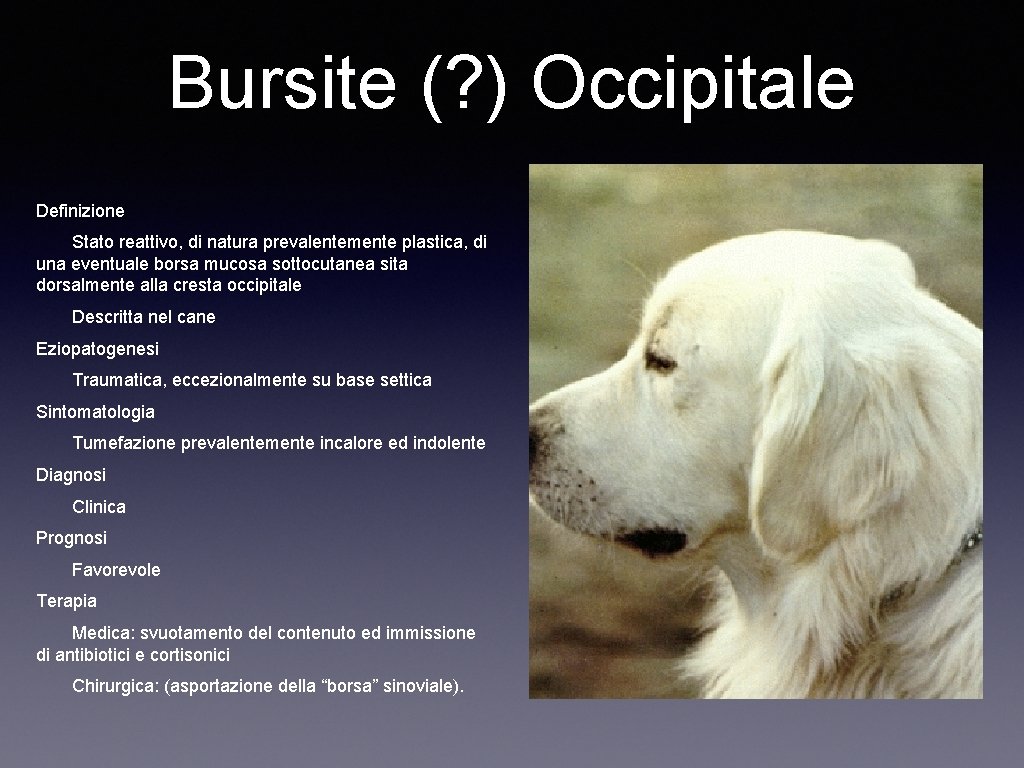 Bursite (?) Occipitale

Definizione

Stato reattivo, di natura prevalentemente plastica, di una eventuale borsa mucosa sottocutanea sita dorsalmente alla cresta occipitale

Descritta nel cane

Eziopatogenesi

Traumatica, eccezionalmente su base settica

Sintomatologia

Tumefazione prevalentemente incalore ed indolente

Diagnosi

Clinica

Prognosi

Favorevole

Terapia

Medica: svuotamento del contenuto ed immissione di antibiotici e cortisonici

Chirurgica: (asportazione della “borsa” sinoviale).